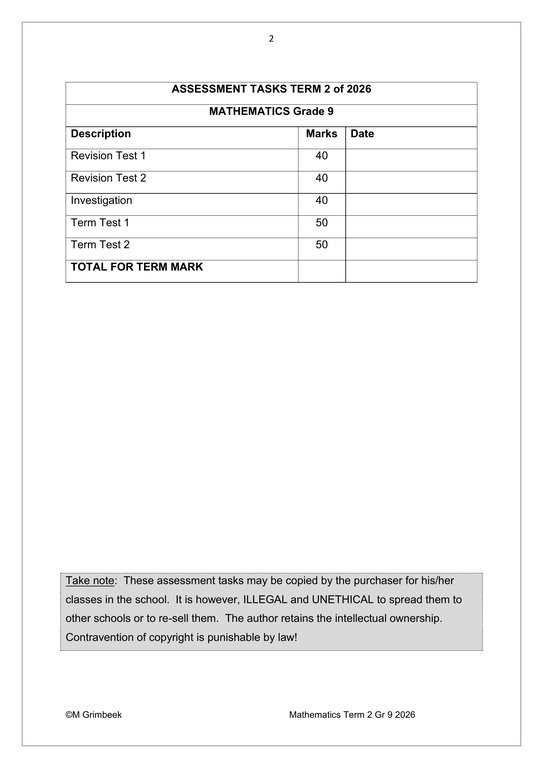 2

ASSESSMENT TASKS TERM 2 of 2026

MATHEMATICS Grade 9

| Description | Marks | Date |
|---|---|---|
| Revision Test 1 | 40 | |
| Revision Test 2 | 40 | |
| Investigation | 40 | |
| Term Test 1 | 50 | |
| Term Test 2 | 50 | |
| TOTAL FOR TERM MARK | | |

Take note: These assessment tasks may be copied by the purchaser for his/her classes in the school. It is however, ILLEGAL and UNETHICAL to spread them to other schools or to re-sell them. The author retains the intellectual ownership. Contravention of copyright is punishable by law!

©M Grimbeek

Mathematics Term 2 Gr 9 2026